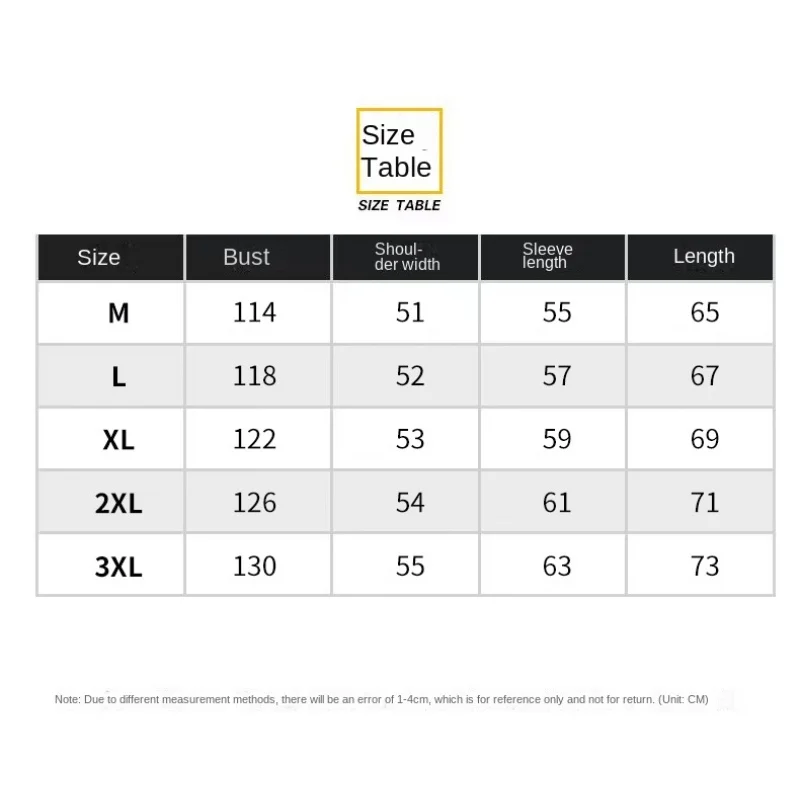 Size Table

SIZE TABLE

| Size | Bust | Shoulder width | Sleeve length | Length |
|---|---|---|---|---|
| M | 114 | 51 | 55 | 65 |
| L | 118 | 52 | 57 | 67 |
| XL | 122 | 53 | 59 | 69 |
| 2XL | 126 | 54 | 61 | 71 |
| 3XL | 130 | 55 | 63 | 73 |

Note: Due to different measurement methods, there will be an error of 1-4cm, which is for reference only and not for return. (Unit: CM)